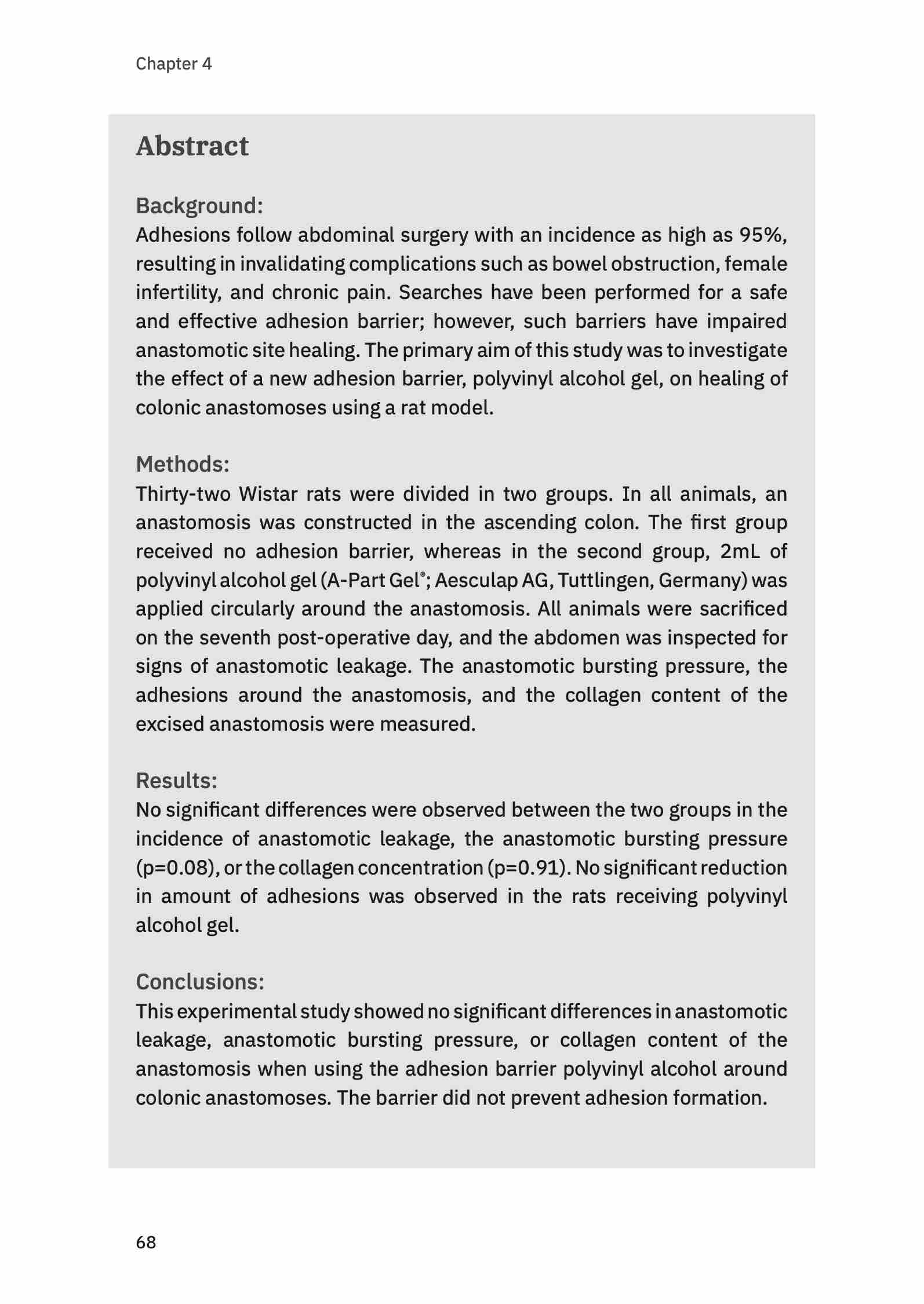 Chapter 4

Abstract

Background:
Adhesions follow abdominal surgery with an incidence as high as 95%, resulting in invalidating complications such as bowel obstruction, female infertility, and chronic pain. Searches have been performed for a safe and effective adhesion barrier; however, such barriers have impaired anastomotic site healing. The primary aim of this study was to investigate the effect of a new adhesion barrier, polyvinyl alcohol gel, on healing of colonic anastomoses using a rat model.

Methods:
Thirty-two Wistar rats were divided in two groups. In all animals, an anastomosis was constructed in the ascending colon. The first group received no adhesion barrier, whereas in the second group, 2mL of polyvinyl alcohol gel (A-Part Gel®; Aesculap AG, Tuttlingen, Germany) was applied circularly around the anastomosis. All animals were sacrificed on the seventh post-operative day, and the abdomen was inspected for signs of anastomotic leakage. The anastomotic bursting pressure, the adhesions around the anastomosis, and the collagen content of the excised anastomosis were measured.

Results:
No significant differences were observed between the two groups in the incidence of anastomotic leakage, the anastomotic bursting pressure (p=0.08), or the collagen concentration (p=0.91). No significant reduction in amount of adhesions was observed in the rats receiving polyvinyl alcohol gel.

Conclusions:
This experimental study showed no significant differences in anastomotic leakage, anastomotic bursting pressure, or collagen content of the anastomosis when using the adhesion barrier polyvinyl alcohol around colonic anastomoses. The barrier did not prevent adhesion formation.

68